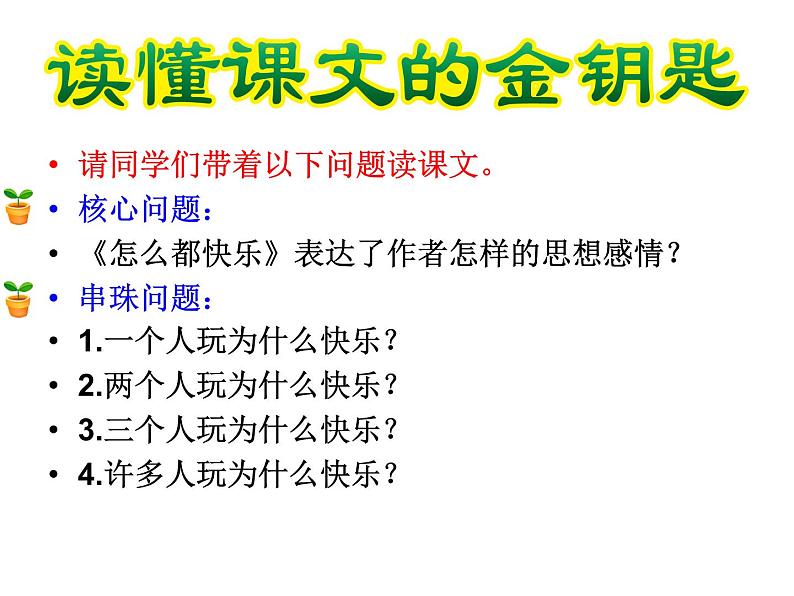 读懂课文的金钥匙

• 请同学们带着以下问题读课文。
• 核心问题：
• 《怎么都快乐》表达了作者怎样的思想感情？
• 串珠问题：
• 1.一个人玩为什么快乐？
• 2.两个人玩为什么快乐？
• 3.三个人玩为什么快乐？
• 4.许多人玩为什么快乐？